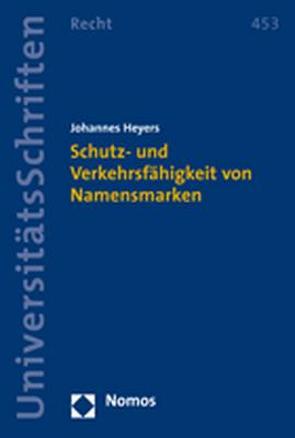 UniversitätsSchriften

Recht

453

Johannes Heyers

Schutz- und Verkehrsfähigkeit von Namensmarken

Nomos